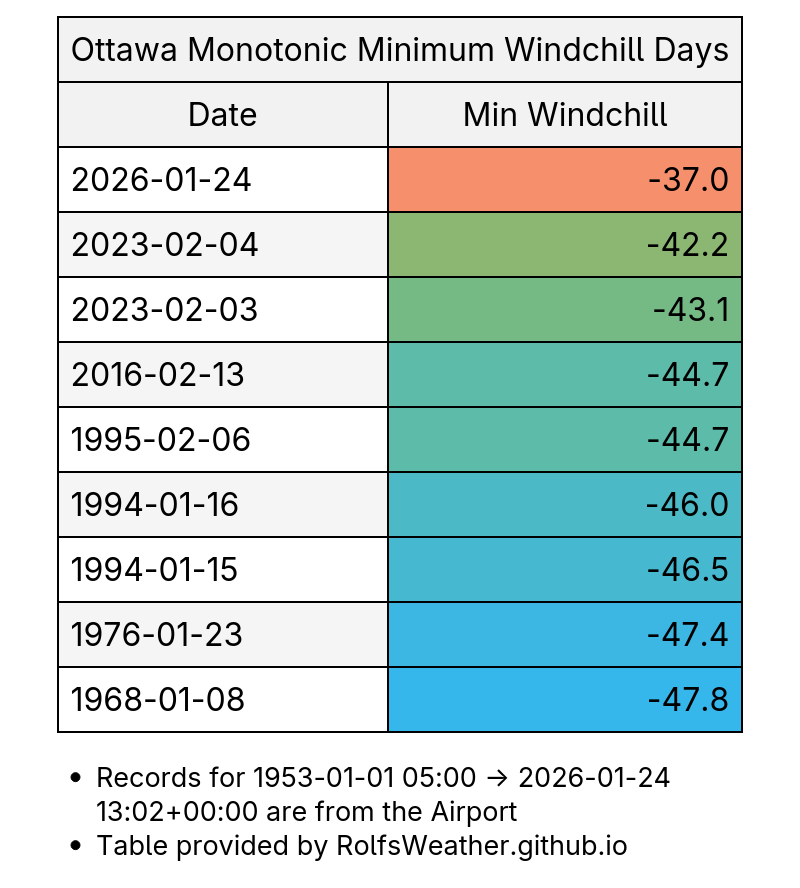 Ottawa Monotonic Minimum Windchill Days

| Date | Min Windchill |
|---|---|
| 2026-01-24 | -37.0 |
| 2023-02-04 | -42.2 |
| 2023-02-03 | -43.1 |
| 2016-02-13 | -44.7 |
| 1995-02-06 | -44.7 |
| 1994-01-16 | -46.0 |
| 1994-01-15 | -46.5 |
| 1976-01-23 | -47.4 |
| 1968-01-08 | -47.8 |

• Records for 1953-01-01 05:00 → 2026-01-24 13:02+00:00 are from the Airport
• Table provided by RolfsWeather.github.io